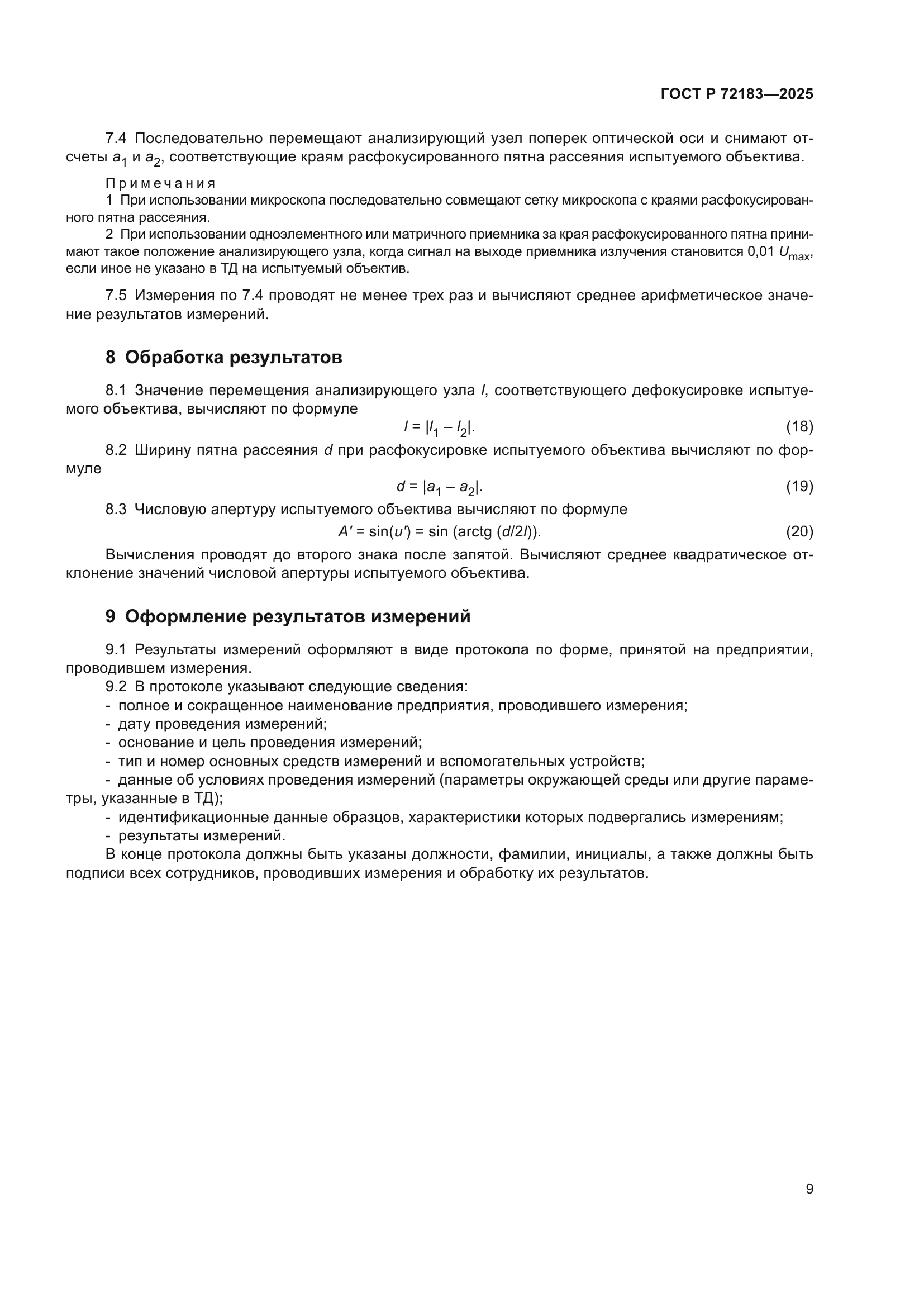 ГОСТ Р 72183—2025

7.4 Последовательно перемещают анализирующий узел поперек оптической оси и снимают отсчеты $a_1$ и $a_2$, соответствующие краям расфокусированного пятна рассеяния испытуемого объектива.

Примечания

1 При использовании микроскопа последовательно совмещают сетку микроскопа с краями расфокусированного пятна рассеяния.

2 При использовании одноэлементного или матричного приемника за края расфокусированного пятна принимают такое положение анализирующего узла, когда сигнал на выходе приемника излучения становится 0,01 $U_{max}$, если иное не указано в ТД на испытуемый объектив.

7.5 Измерения по 7.4 проводят не менее трех раз и вычисляют среднее арифметическое значение результатов измерений.

8 Обработка результатов

8.1 Значение перемещения анализирующего узла $l$, соответствующего дефокусировке испытуемого объектива, вычисляют по формуле

$l = |l_1 - l_2|$. (18)

8.2 Ширину пятна рассеяния $d$ при расфокусировке испытуемого объектива вычисляют по формуле

$d = |a_1 - a_2|$. (19)

8.3 Числовую апертуру испытуемого объектива вычисляют по формуле

$A' = \sin(u') = \sin(\text{arctg}(d/2l))$. (20)

Вычисления проводят до второго знака после запятой. Вычисляют среднее квадратическое отклонение значений числовой апертуры испытуемого объектива.

9 Оформление результатов измерений

9.1 Результаты измерений оформляют в виде протокола по форме, принятой на предприятии, проводившем измерения.

9.2 В протоколе указывают следующие сведения:
- полное и сокращенное наименование предприятия, проводившего измерения;
- дату проведения измерений;
- основание и цель проведения измерений;
- тип и номер основных средств измерений и вспомогательных устройств;
- данные об условиях проведения измерений (параметры окружающей среды или другие параметры, указанные в ТД);
- идентификационные данные образцов, характеристики которых подвергались измерениям;
- результаты измерений.

В конце протокола должны быть указаны должности, фамилии, инициалы, а также должны быть подписи всех сотрудников, проводивших измерения и обработку их результатов.

9